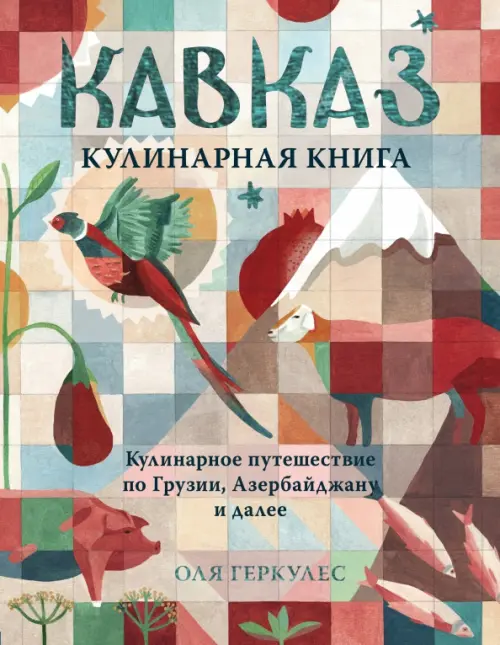 КАВКАЗ
КУЛИНАРНАЯ КНИГА

Кулинарное путешествие по Грузии, Азербайджану и далее

ОЛЯ ГЕРКУЛЕС